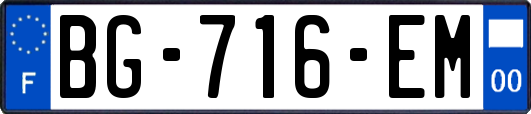 F
BG-716-EM
00